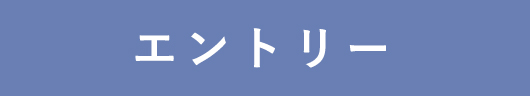 エントリー